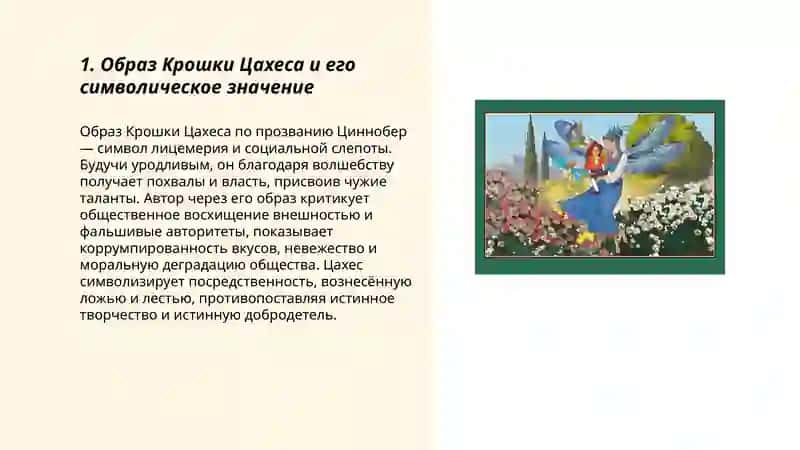 1. Образ Крошки Цахеса и его символическое значение

Образ Крошки Цахеса по прозванию Циннобер — символ лицемерия и социальной слепоты. Будучи уродливым, он благодаря волшебству получает похвалы и власть, присвоив чужие таланты. Автор через его образ критикует общественное восхищение внешностью и фальшивые авторитеты, показывает коррумпированность вкусов, невежество и моральную деградацию общества. Цахес символизирует посредственность, вознесённую ложью и лестью, противопоставляя истинное творчество и истинную добродетель.